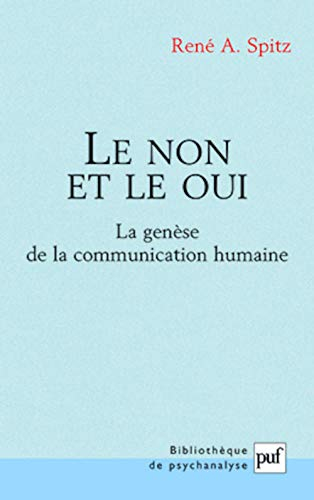 René A. Spitz

LE NON ET LE OUI

La genèse de la communication humaine

Bibliothèque de psychanalyse

puf